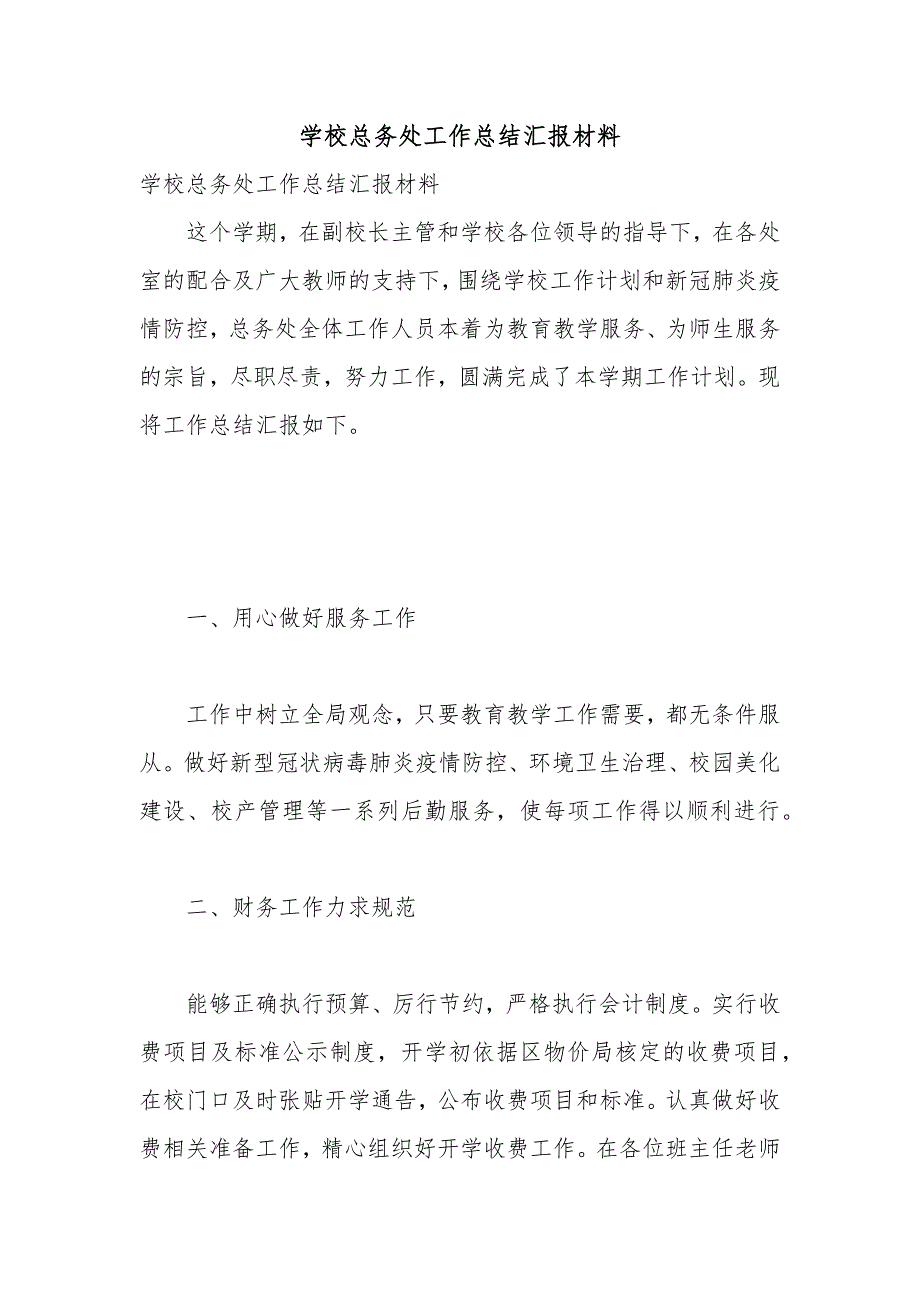 学校总务处工作总结汇报材料

学校总务处工作总结汇报材料

这个学期，在副校长主管和学校各位领导的指导下，在各处室的配合及广大教师的支持下，围绕学校工作计划和新冠肺炎疫情防控，总务处全体工作人员本着为教育教学服务、为师生服务的宗旨，尽职尽责，努力工作，圆满完成了本学期工作计划。现将工作总结汇报如下。

一、用心做好服务工作

工作中树立全局观念，只要教育教学工作需要，都无条件服从。做好新型冠状病毒肺炎疫情防控、环境卫生治理、校园美化建设、校产管理等一系列后勤服务，使每项工作得以顺利进行。

二、财务工作力求规范

能够正确执行预算、厉行节约，严格执行会计制度。实行收费项目及标准公示制度，开学初依据区物价局核定的收费项目，在校门口及时张贴开学通告，公布收费项目和标准。认真做好收费相关准备工作，精心组织好开学收费工作。在各位班主任老师